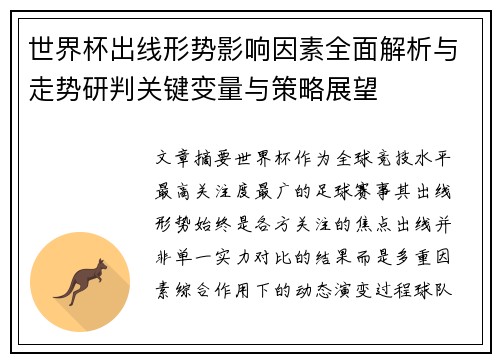 世界杯出线形势影响因素全面解析与走势研判关键变量与策略展望

文章摘要世界杯作为全球竞技水平最高关注度最广的足球赛事其出线形势始终是各方关注的焦点出线并非单一实力对比的结果而是多重因素综合作用下的动态演变过程球队